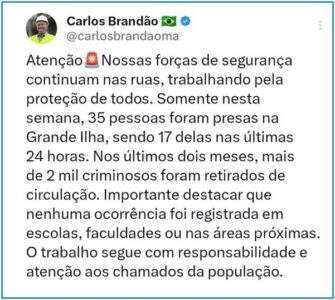 Carlos Brandão 🇧🇷
@carlosbrandaoma

Atenção🚨Nossas forças de segurança continuam nas ruas, trabalhando pela proteção de todos. Somente nesta semana, 35 pessoas foram presas na Grande Ilha, sendo 17 delas nas últimas 24 horas. Nos últimos dois meses, mais de 2 mil criminosos foram retirados de circulação. Importante destacar que nenhuma ocorrência foi registrada em escolas, faculdades ou nas áreas próximas. O trabalho segue com responsabilidade e atenção aos chamados da população.